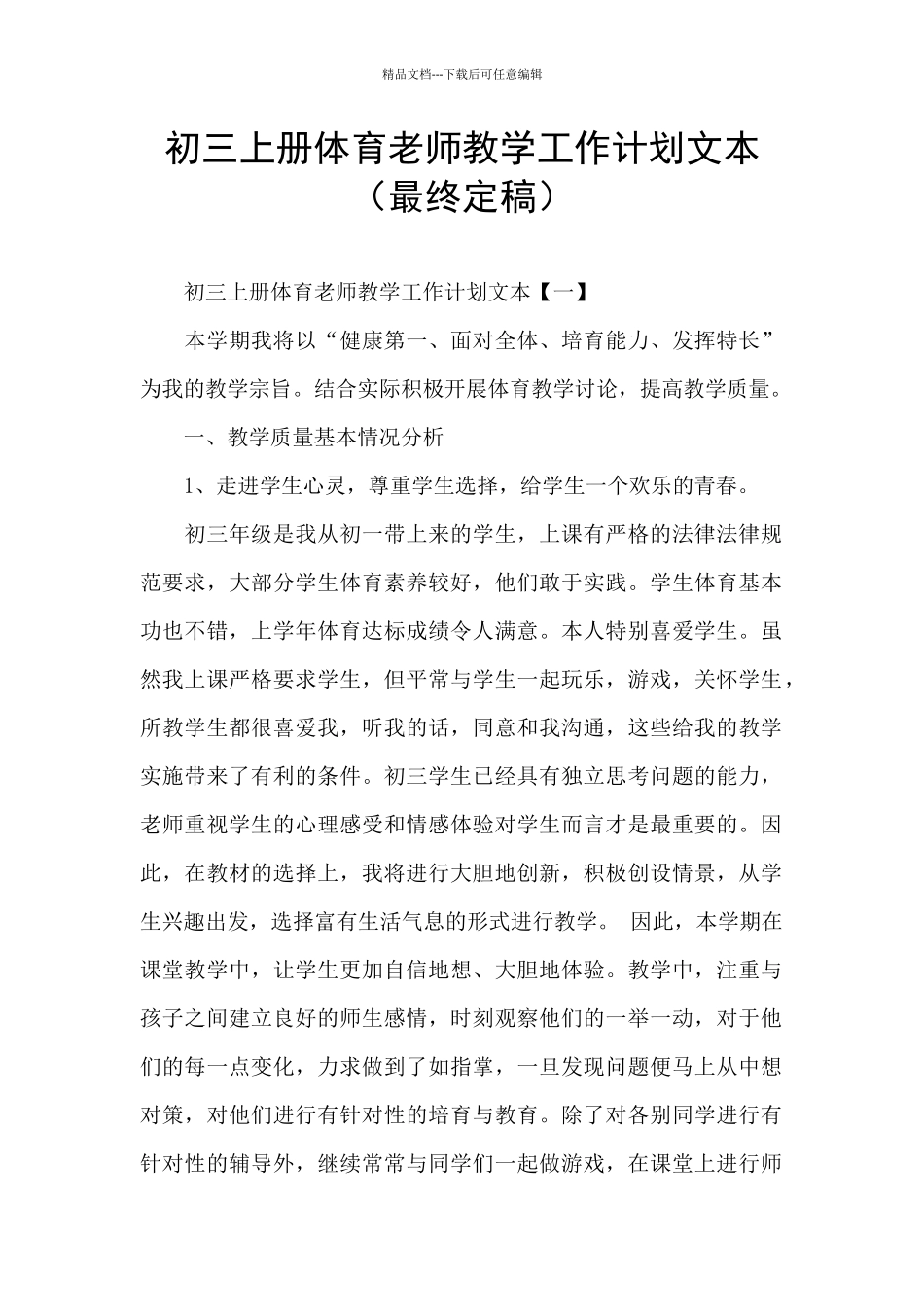 精品文档---下载后可任意编辑

初三上册体育老师教学工作计划文本（最终定稿）

初三上册体育老师教学工作计划文本【一】

本学期我将以“健康第一、面对全体、培育能力、发挥特长”为我的教学宗旨。结合实际积极开展体育教学讨论，提高教学质量。

一、教学质量基本情况分析

1、走进学生心灵，尊重学生选择，给学生一个欢乐的青春。

初三年级是我从初一带上来的学生，上课有严格的法律法律规范要求，大部分学生体育素养较好，他们敢于实践。学生体育基本功也不错，上学年体育达标成绩令人满意。本人特别喜爱学生。虽然我上课严格要求学生，但平常与学生一起玩乐，游戏，关怀学生，所教学生都很喜爱我，听我的话，同意和我沟通，这些给我的教学实施带来了有利的条件。初三学生已经具有独立思考问题的能力，老师重视学生的心理感受和情感体验对学生而言才是最重要的。因此，在教材的选择上，我将进行大胆地创新，积极创设情景，从学生兴趣出发，选择富有生活气息的形式进行教学。 因此，本学期在课堂教学中，让学生更加自信地想、大胆地体验。教学中，注重与孩子之间建立良好的师生感情，时刻观察他们的一举一动，对于他们的每一点变化，力求做到了如指掌，一旦发现问题便马上从中想对策，对他们进行有针对性的培育与教育。除了对各别同学进行有针对性的辅导外，继续常常与同学们一起做游戏，在课堂上进行师